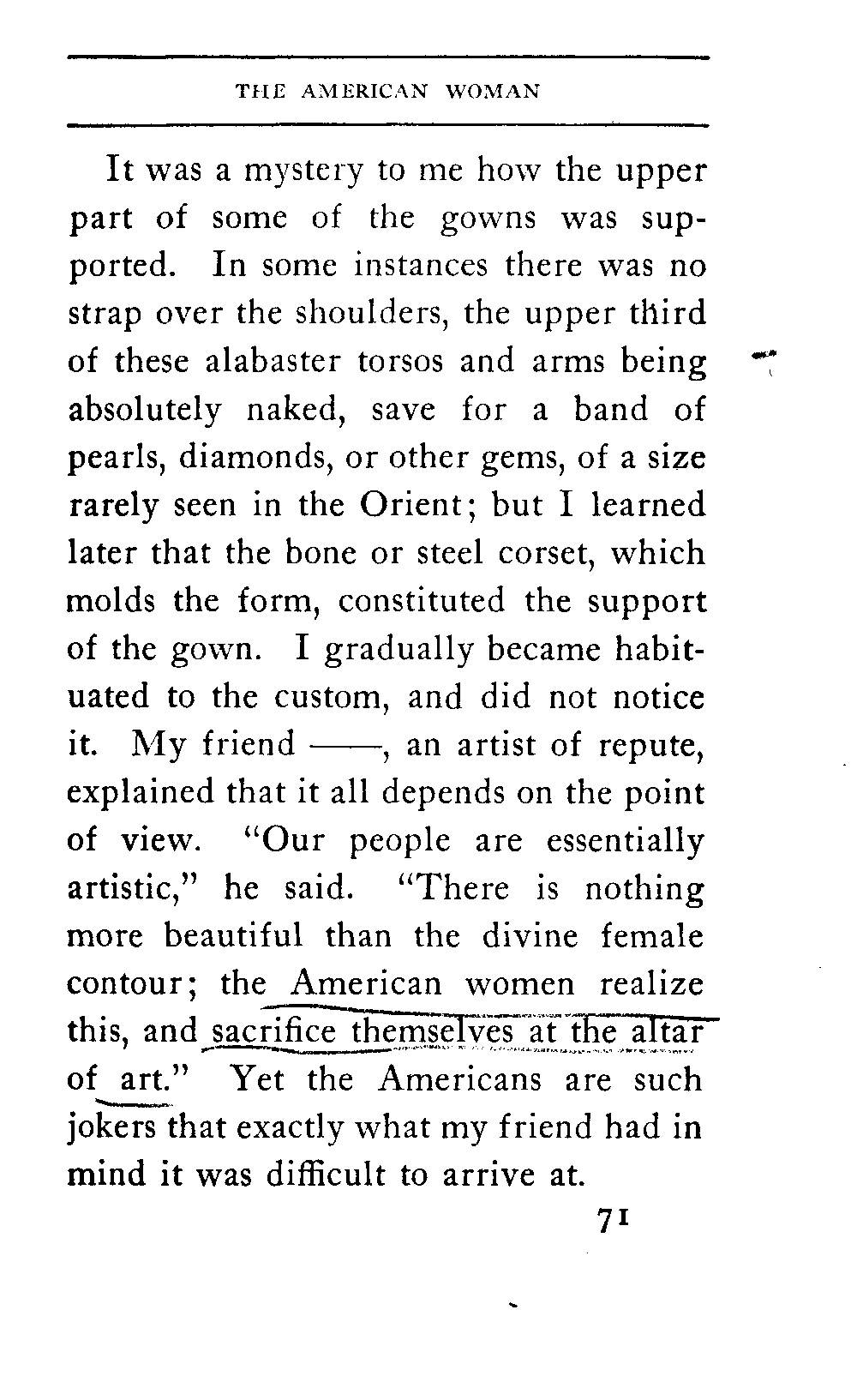 THE AMERICAN WOMAN

It was a mystery to me how the upper part of some of the gowns was supported. In some instances there was no strap over the shoulders, the upper third of these alabaster torsos and arms being absolutely naked, save for a band of pearls, diamonds, or other gems, of a size rarely seen in the Orient; but I learned later that the bone or steel corset, which molds the form, constituted the support of the gown. I gradually became habituated to the custom, and did not notice it. My friend ——, an artist of repute, explained that it all depends on the point of view. "Our people are essentially artistic," he said. "There is nothing more beautiful than the divine female contour; the American women realize this, and sacrifice themselves at the altar of art." Yet the Americans are such jokers that exactly what my friend had in mind it was difficult to arrive at.

71